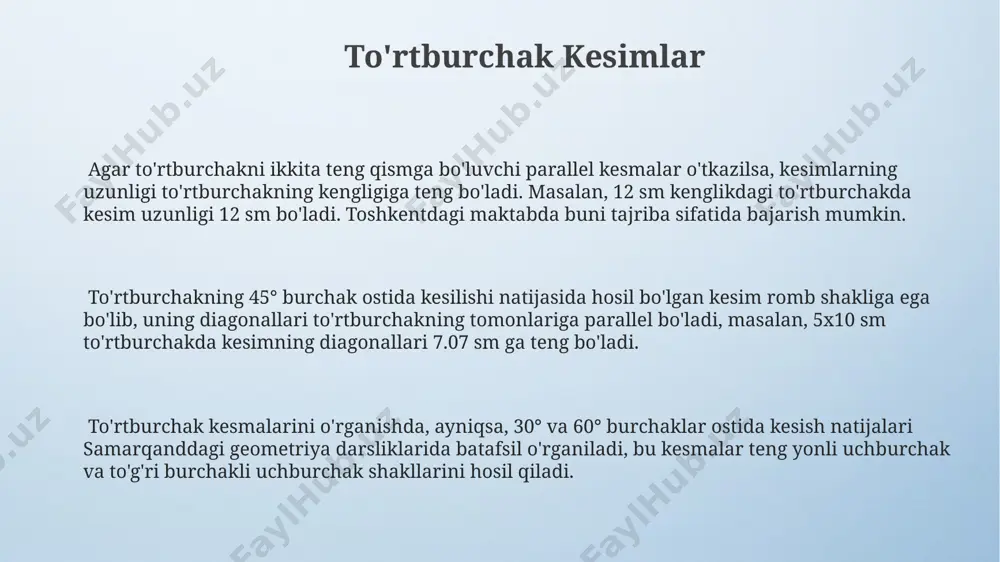 To'rtburchak Kesimlar

Agar to'rtburchakni ikkita teng qismga bo'luvchi parallel kesmalar o'tkazilsa, kesimlarning uzunligi to'rtburchakning kengligiga teng bo'ladi. Masalan, 12 sm kenglikdagi to'rtburchakda kesim uzunligi 12 sm bo'ladi. Toshkentdagi maktabda buni tajriba sifatida bajarish mumkin.

To'rtburchakning 45° burchak ostida kesilishi natijasida hosil bo'lgan kesim romb shakliga ega bo'lib, uning diagonallari to'rtburchakning tomonlariga parallel bo'ladi, masalan, 5x10 sm to'rtburchakda kesimning diagonallari 7.07 sm ga teng bo'ladi.

To'rtburchak kesmalarini o'rganishda, ayniqsa, 30° va 60° burchaklar ostida kesish natijalari Samarqanddagi geometriya darsliklarida batafsil o'rganiladi, bu kesmalar teng yonli uchburchak va to'g'ri burchakli uchburchak shakllarini hosil qiladi.

FaylHub.uz FaylHub.uz FaylHub.uz FaylHub.uz FaylHub.uz FaylHub.uz